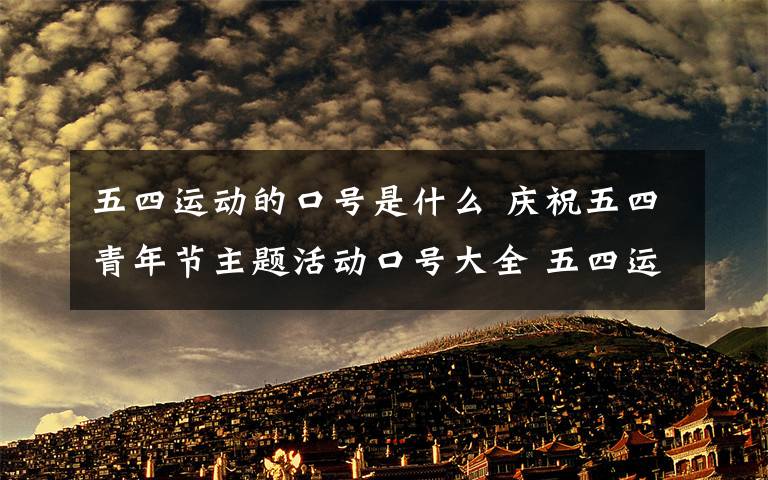 五四运动的口号是什么 庆祝五四青年节主题活动口号大全 五四运